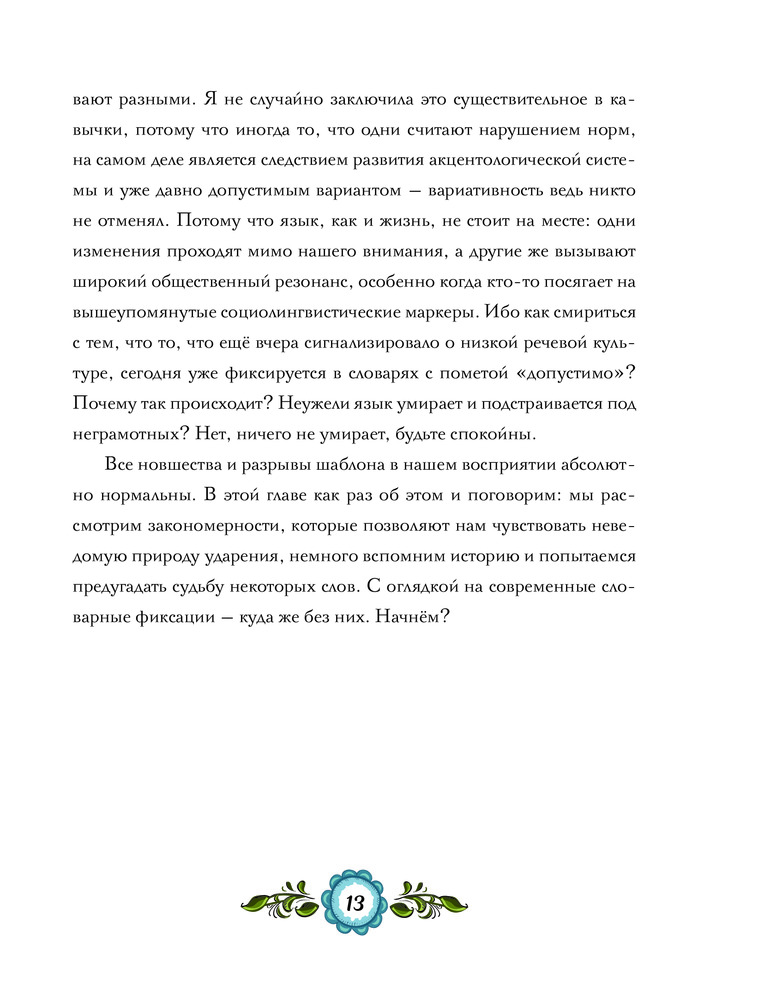 вают разными. Я не случайно заключила это существительное в кавычки, потому что иногда то, что одни считают нарушением норм, на самом деле является следствием развития акцентологической системы и уже давно допустимым вариантом — вариативность ведь никто не отменял. Потому что язык, как и жизнь, не стоит на месте: одни изменения проходят мимо нашего внимания, а другие же вызывают широкий общественный резонанс, особенно когда кто-то посягает на вышеупомянутые социолингвистические маркеры. Ибо как смириться с тем, что то, что ещё вчера сигнализировало о низкой речевой культуре, сегодня уже фиксируется в словарях с пометой «допустимо»? Почему так происходит? Неужели язык умирает и подстраивается под неграмотных? Нет, ничего не умирает, будьте спокойны.

Все новшества и разрывы шаблона в нашем восприятии абсолютно нормальны. В этой главе как раз об этом и поговорим: мы рассмотрим закономерности, которые позволяют нам чувствовать неведомую природу ударения, немного вспомним историю и попытаемся предугадать судьбу некоторых слов. С оглядкой на современные словарные фиксации — куда же без них. Начнём?

13